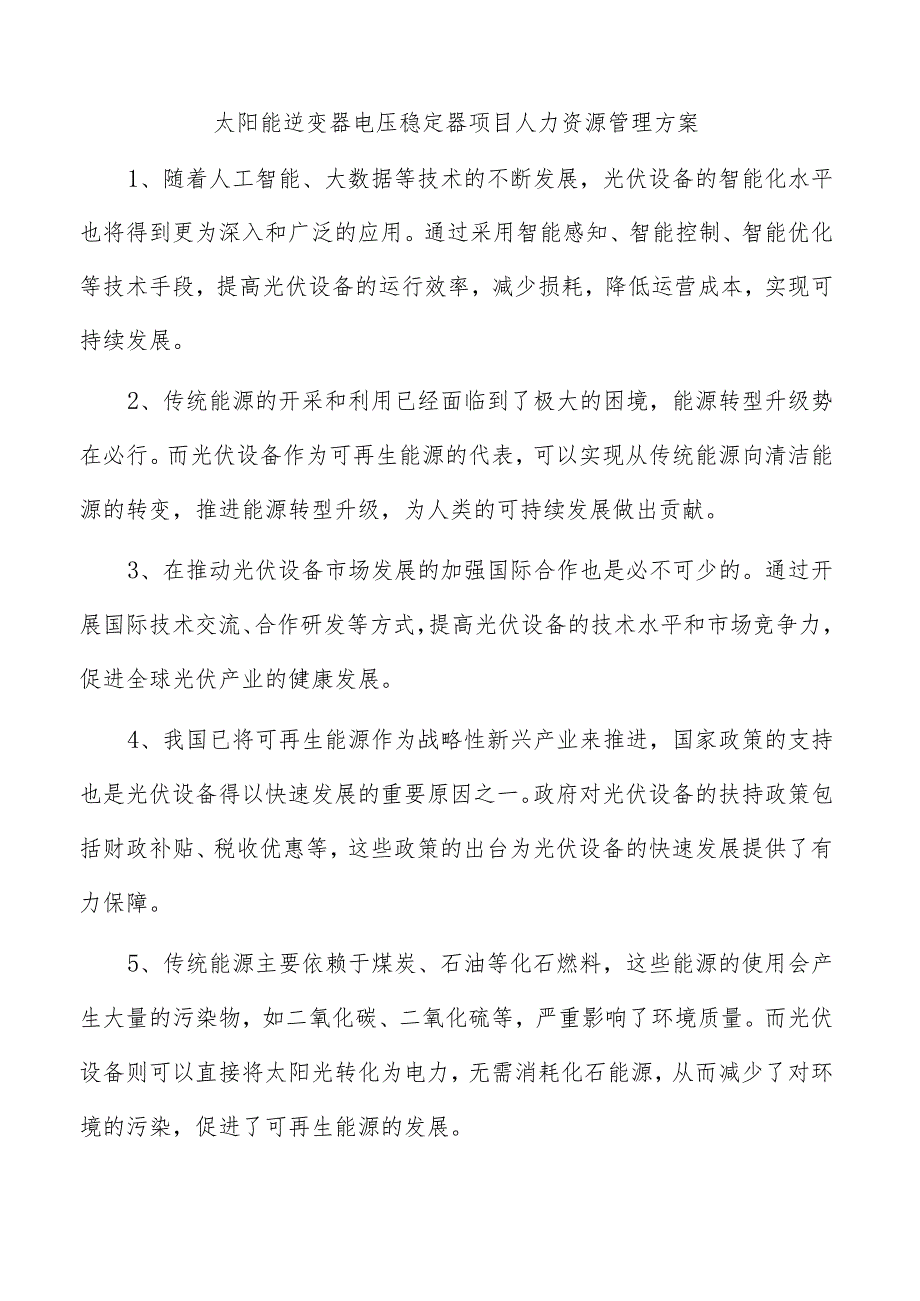 太阳能逆变器电压稳定器项目人力资源管理方案

1、随着人工智能、大数据等技术的不断发展，光伏设备的智能化水平也将得到更为深入和广泛的应用。通过采用智能感知、智能控制、智能优化等技术手段，提高光伏设备的运行效率，减少损耗，降低运营成本，实现可持续发展。

2、传统能源的开采和利用已经面临到了极大的困境，能源转型升级势在必行。而光伏设备作为可再生能源的代表，可以实现从传统能源向清洁能源的转变，推进能源转型升级，为人类的可持续发展做出贡献。

3、在推动光伏设备市场发展的加强国际合作也是必不可少的。通过开展国际技术交流、合作研发等方式，提高光伏设备的技术水平和市场竞争力，促进全球光伏产业的健康发展。

4、我国已将可再生能源作为战略性新兴产业来推进，国家政策的支持也是光伏设备得以快速发展的重要原因之一。政府对光伏设备的扶持政策包括财政补贴、税收优惠等，这些政策的出台为光伏设备的快速发展提供了有力保障。

5、传统能源主要依赖于煤炭、石油等化石燃料，这些能源的使用会产生大量的污染物，如二氧化碳、二氧化硫等，严重影响了环境质量。而光伏设备则可以直接将太阳光转化为电力，无需消耗化石能源，从而减少了对环境的污染，促进了可再生能源的发展。